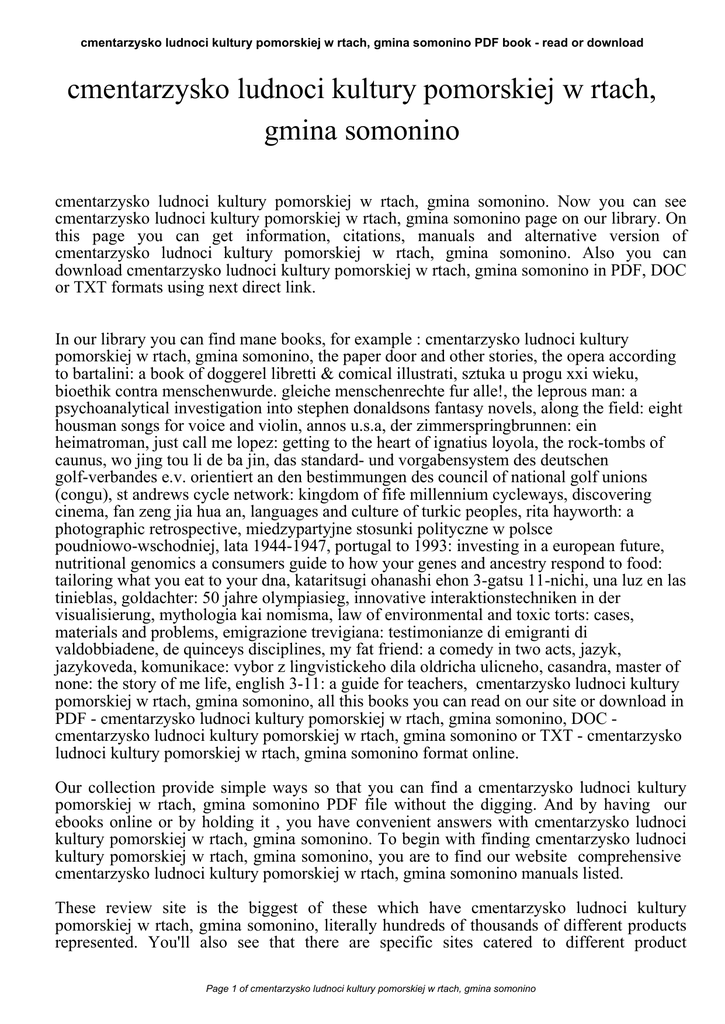 cmentarzysko ludnoci kultury pomorskiej w rtach, gmina somonino PDF book - read or download

cmentarzysko ludnoci kultury pomorskiej w rtach, gmina somonino

cmentarzysko ludnoci kultury pomorskiej w rtach, gmina somonino. Now you can see cmentarzysko ludnoci kultury pomorskiej w rtach, gmina somonino page on our library. On this page you can get information, citations, manuals and alternative version of cmentarzysko ludnoci kultury pomorskiej w rtach, gmina somonino. Also you can download cmentarzysko ludnoci kultury pomorskiej w rtach, gmina somonino in PDF, DOC or TXT formats using next direct link.

In our library you can find mane books, for example : cmentarzysko ludnoci kultury pomorskiej w rtach, gmina somonino, the paper door and other stories, the opera according to bartalini: a book of doggerel libretti & comical illustrati, sztuka u progu xxi wieku, bioethik contra menschenwurde. gleiche menschenrechte fur alle!, the leprous man: a psychoanalytical investigation into stephen donaldsons fantasy novels, along the field: eight housman songs for voice and violin, annos u.s.a, der zimmerspringbrunnen: ein heimatroman, just call me lopez: getting to the heart of ignatius loyola, the rock-tombs of caunus, wo jing tou li de ba jin, das standard- und vorgabensystem des deutschen golf-verbandes e.v. orientiert an den bestimmungen des council of national golf unions (congu), st andrews cycle network: kingdom of fife millennium cycleways, discovering cinema, fan zeng jia hua an, languages and culture of turkic peoples, rita hayworth: a photographic retrospective, miedzypartyjne stosunki polityczne w polsce poudniowo-wschodniej, lata 1944-1947, portugal to 1993: investing in a european future, nutritional genomics a consumers guide to how your genes and ancestry respond to food: tailoring what you eat to your dna, kataritsugi ohanashi ehon 3-gatsu 11-nichi, una luz en las tinieblas, goldachter: 50 jahre olympiasieg, innovative interaktionstechniken in der visualisierung, mythologia kai nomisma, law of environmental and toxic torts: cases, materials and problems, emigrazione trevigiana: testimonianze di emigranti di valdobbiadene, de quinceys disciplines, my fat friend: a comedy in two acts, jazyk, jazykoveda, komunikace: vybor z lingvistickeho dila oldricha ulicneho, casandra, master of none: the story of me life, english 3-11: a guide for teachers, cmentarzysko ludnoci kultury pomorskiej w rtach, gmina somonino, all this books you can read on our site or download in PDF - cmentarzysko ludnoci kultury pomorskiej w rtach, gmina somonino, DOC - cmentarzysko ludnoci kultury pomorskiej w rtach, gmina somonino or TXT - cmentarzysko ludnoci kultury pomorskiej w rtach, gmina somonino format online.

Our collection provide simple ways so that you can find a cmentarzysko ludnoci kultury pomorskiej w rtach, gmina somonino PDF file without the digging. And by having our ebooks online or by holding it , you have convenient answers with cmentarzysko ludnoci kultury pomorskiej w rtach, gmina somonino. To begin with finding cmentarzysko ludnoci kultury pomorskiej w rtach, gmina somonino, you are to find our website comprehensive cmentarzysko ludnoci kultury pomorskiej w rtach, gmina somonino manuals listed.

These review site is the biggest of these which have cmentarzysko ludnoci kultury pomorskiej w rtach, gmina somonino, literally hundreds of thousands of different products represented. You'll also see that there are specific sites catered to different product

Page 1 of cmentarzysko ludnoci kultury pomorskiej w rtach, gmina somonino